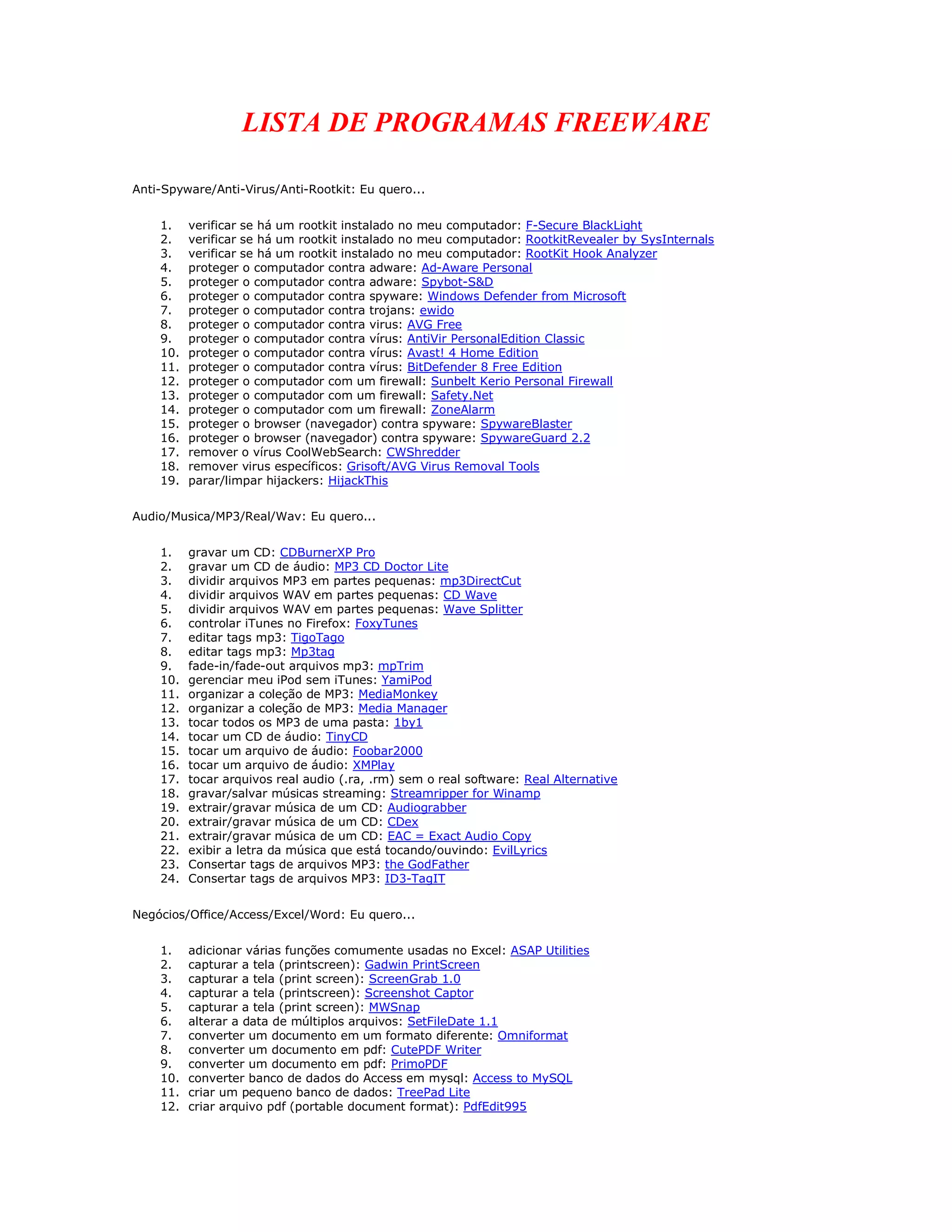 LISTA DE PROGRAMAS FREEWARE

Anti-Spyware/Anti-Virus/Anti-Rootkit: Eu quero...

1. verificar se há um rootkit instalado no meu computador: F-Secure BlackLight
2. verificar se há um rootkit instalado no meu computador: RootkitRevealer by SysInternals
3. verificar se há um rootkit instalado no meu computador: RootKit Hook Analyzer
4. proteger o computador contra adware: Ad-Aware Personal
5. proteger o computador contra adware: Spybot-S&D
6. proteger o computador contra spyware: Windows Defender from Microsoft
7. proteger o computador contra trojans: ewido
8. proteger o computador contra virus: AVG Free
9. proteger o computador contra vírus: AntiVir PersonalEdition Classic
10. proteger o computador contra vírus: Avast! 4 Home Edition
11. proteger o computador contra vírus: BitDefender 8 Free Edition
12. proteger o computador com um firewall: Sunbelt Kerio Personal Firewall
13. proteger o computador com um firewall: Safety.Net
14. proteger o computador com um firewall: ZoneAlarm
15. proteger o browser (navegador) contra spyware: SpywareBlaster
16. proteger o browser (navegador) contra spyware: SpywareGuard 2.2
17. remover o vírus CoolWebSearch: CWShredder
18. remover virus específicos: Grisoft/AVG Virus Removal Tools
19. parar/limpar hijackers: HijackThis

Audio/Musica/MP3/Real/Wav: Eu quero...

1. gravar um CD: CDBurnerXP Pro
2. gravar um CD de áudio: MP3 CD Doctor Lite
3. dividir arquivos MP3 em partes pequenas: mp3DirectCut
4. dividir arquivos WAV em partes pequenas: CD Wave
5. dividir arquivos WAV em partes pequenas: Wave Splitter
6. controlar iTunes no Firefox: FoxyTunes
7. editar tags mp3: TigoTago
8. editar tags mp3: Mp3tag
9. fade-in/fade-out arquivos mp3: mpTrim
10. gerenciar meu iPod sem iTunes: YamiPod
11. organizar a coleção de MP3: MediaMonkey
12. organizar a coleção de MP3: Media Manager
13. tocar todos os MP3 de uma pasta: 1by1
14. tocar um CD de áudio: TinyCD
15. tocar um arquivo de áudio: Foobar2000
16. tocar um arquivo de áudio: XMPlay
17. tocar arquivos real audio (.ra, .rm) sem o real software: Real Alternative
18. gravar/salvar músicas streaming: Streamripper for Winamp
19. extrair/gravar música de um CD: Audiograbber
20. extrair/gravar música de um CD: CDex
21. extrair/gravar música de um CD: EAC = Exact Audio Copy
22. exibir a letra da música que está tocando/ouvindo: EvilLyrics
23. Consertar tags de arquivos MP3: the GodFather
24. Consertar tags de arquivos MP3: ID3-TagIT

Negócios/Office/Access/Excel/Word: Eu quero...

1. adicionar várias funções comumente usadas no Excel: ASAP Utilities
2. capturar a tela (printscreen): Gadwin PrintScreen
3. capturar a tela (print screen): ScreenGrab 1.0
4. capturar a tela (printscreen): Screenshot Captor
5. capturar a tela (print screen): MWSnap
6. alterar a data de múltiplos arquivos: SetFileDate 1.1
7. converter um documento em um formato diferente: Omniformat
8. converter um documento em pdf: CutePDF Writer
9. converter um documento em pdf: PrimoPDF
10. converter banco de dados do Access em mysql: Access to MySQL
11. criar um pequeno banco de dados: TreePad Lite
12. criar arquivo pdf (portable document format): PdfEdit995